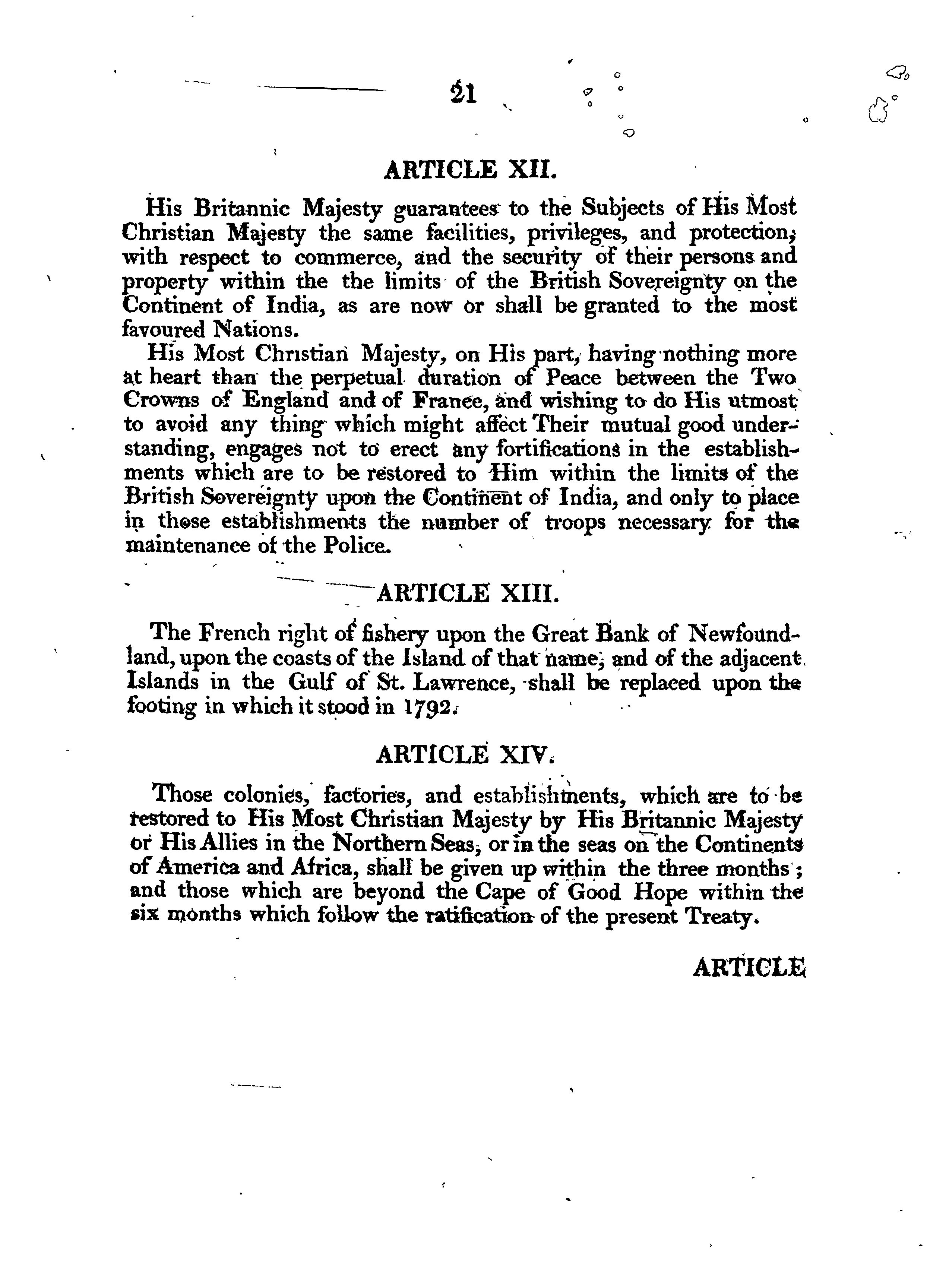 21

ARTICLE XII.

His Britannic Majesty guarantees to the Subjects of His Most Christian Majesty the same facilities, privileges, and protection, with respect to commerce, and the security of their persons and property within the the limits of the British Sovereignty on the Continent of India, as are now or shall be granted to the most favoured Nations.

His Most Christian Majesty, on His part, having nothing more at heart than the perpetual duration of Peace between the Two Crowns of England and of France, and wishing to do His utmost to avoid any thing which might affect Their mutual good understanding, engages not to erect any fortifications in the establishments which are to be restored to Him within the limits of the British Sovereignty upon the Continent of India, and only to place in those establishments the number of troops necessary for the maintenance of the Police.

ARTICLE XIII.

The French right of fishery upon the Great Bank of Newfoundland, upon the coasts of the Island of that name, and of the adjacent Islands in the Gulf of St. Lawrence, shall be replaced upon the footing in which it stood in 1792.

ARTICLE XIV.

Those colonies, factories, and establishments, which are to be restored to His Most Christian Majesty by His Britannic Majesty or His Allies in the Northern Seas, or in the seas on the Continents of America and Africa, shall be given up within the three months; and those which are beyond the Cape of Good Hope within the six months which follow the ratification of the present Treaty.

ARTICLE